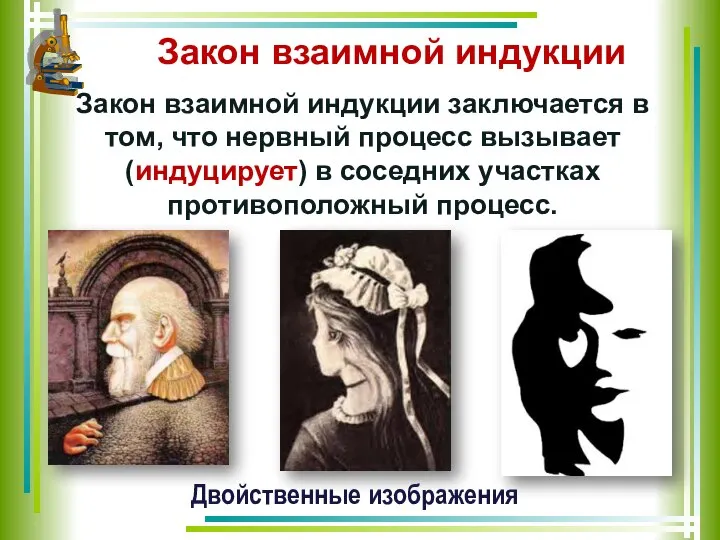 Закон взаимной индукции

Закон взаимной индукции заключается в том, что нервный процесс вызывает (индуцирует) в соседних участках противоположный процесс.

Двойственные изображения